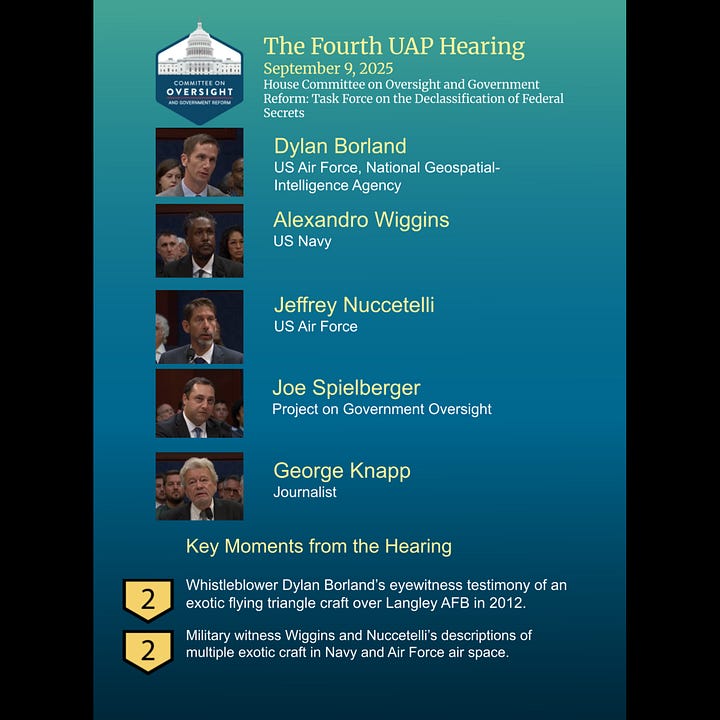 COMMITTEE ON
OVERSIGHT
AND GOVERNMENT REFORM

The Fourth UAP Hearing
September 9, 2025
House Committee on Oversight and Government Reform: Task Force on the Declassification of Federal Secrets

Dylan Borland
US Air Force, National Geospatial-Intelligence Agency

Alexandro Wiggins
US Navy

Jeffrey Nuccetelli
US Air Force

Joe Spielberger
Project on Government Oversight

George Knapp
Journalist

Key Moments from the Hearing

2 Whistleblower Dylan Borland's eyewitness testimony of an exotic flying triangle craft over Langley AFB in 2012.

2 Military witness Wiggins and Nuccetelli's descriptions of multiple exotic craft in Navy and Air Force air space.